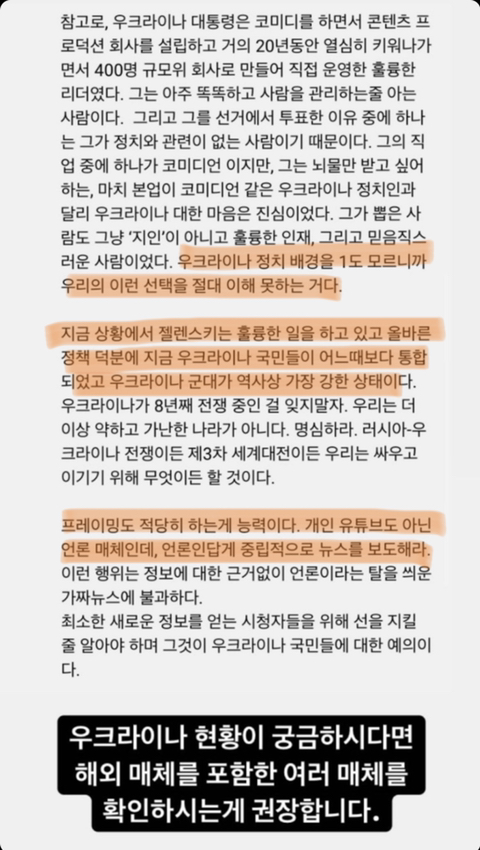 참고로, 우크라이나 대통령은 코미디를 하면서 콘텐츠 프로덕션 회사를 설립하고 거의 20년동안 열심히 키워나가면서 400명 규모위 회사로 만들어 직접 운영한 훌륭한 리더였다. 그는 아주 똑똑하고 사람을 관리하는줄 아는 사람이다. 그리고 그를 선거에서 투표한 이유 중에 하나는 그가 정치와 관련이 없는 사람이기 때문이다. 그의 직업 중에 하나가 코미디언 이지만, 그는 뇌물만 받고 싶어하는, 마치 본업이 코미디언 같은 우크라이나 정치인과 달리 우크라이나 대한 마음은 진심이었다. 그가 뽑은 사람도 그냥 '지인'이 아니고 훌륭한 인재, 그리고 믿음직스러운 사람이었다. 우크라이나 정치 배경을 1도 모르니까 우리의 이런 선택을 절대 이해 못하는 거다.

지금 상황에서 젤렌스키는 훌륭한 일을 하고 있고 올바른 정책 덕분에 지금 우크라이나 국민들이 어느때보다 통합되었고 우크라이나 군대가 역사상 가장 강한 상태이다. 우크라이나가 8년째 전쟁 중인 걸 잊지말자. 우리는 더 이상 약하고 가난한 나라가 아니다. 명심하라. 러시아-우크라이나 전쟁이든 제3차 세계대전이든 우리는 싸우고 이기기 위해 무엇이든 할 것이다.

프레이밍도 적당히 하는게 능력이다. 개인 유튜브도 아닌 언론 매체인데, 언론인답게 중립적으로 뉴스를 보도해라. 이런 행위는 정보에 대한 근거없이 언론이라는 탈을 씌운 가짜뉴스에 불과하다.
최소한 새로운 정보를 얻는 시청자들을 위해 선을 지킬 줄 알아야 하며 그것이 우크라이나 국민들에 대한 예의이다.

우크라이나 현황이 궁금하시다면 해외 매체를 포함한 여러 매체를 확인하시는게 권장합니다.